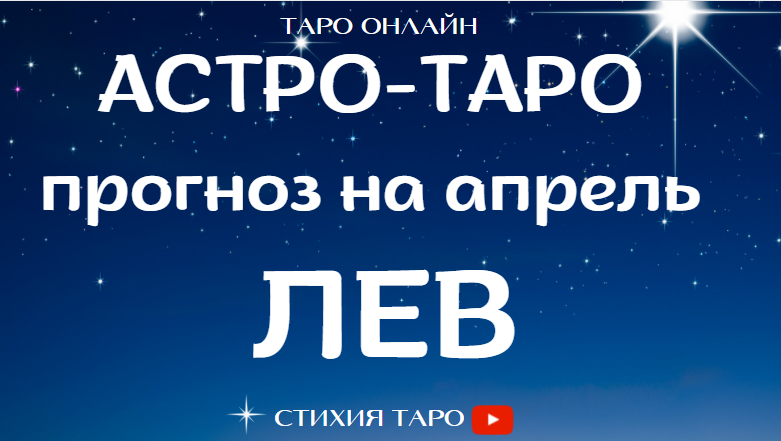 ТАРО ОНЛАЙН

АСТРО-ТАРО

прогноз на апрель

ЛЕВ

СТИХИЯ ТАРО